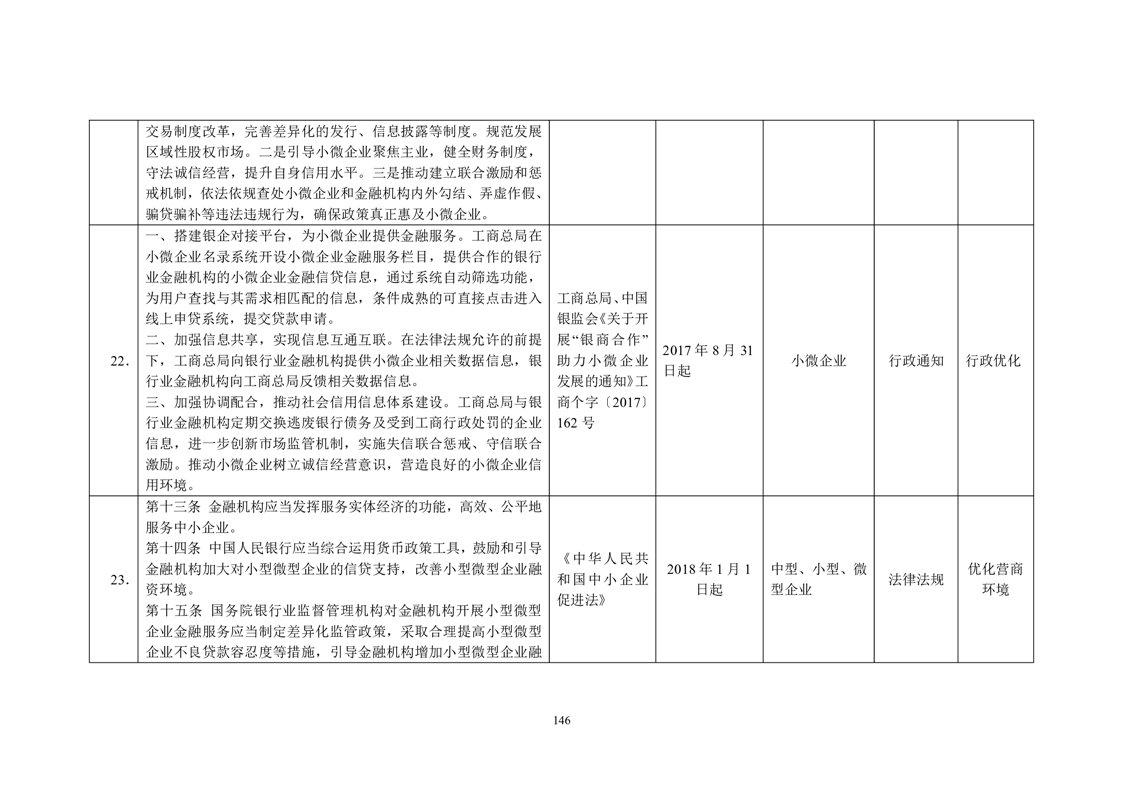 |  | 交易制度改革，完善差异化的发行、信息披露等制度。规范发展区域性股权市场。二是引导小微企业聚焦主业，健全财务制度，守法诚信经营，提升自身信用水平。三是推动建立联合激励和惩戒机制，依法依规查处小微企业和金融机构内外勾结、弄虚作假、骗贷骗补等违法违规行为，确保政策真正惠及小微企业。 |  |  |  |  |  |
|---|---|---|---|---|---|---|
| 22. | 一、搭建银企对接平台，为小微企业提供金融服务。工商总局在小微企业名录系统开设小微企业金融服务栏目，提供合作的银行业金融机构的小微企业金融信贷信息，通过系统自动筛选功能，为用户查找与其需求相匹配的信息，条件成熟的可直接点击进入线上申贷系统，提交贷款申请。二、加强信息共享，实现信息互通互联。在法律法规允许的前提下，工商总局向银行业金融机构提供小微企业相关数据信息，银行业金融机构向工商总局反馈相关数据信息。三、加强协调配合，推动社会信用信息体系建设。工商总局与银行业金融机构定期交换逃废银行债务及受到工商行政处罚的企业信息，进一步创新市场监管机制，实施失信联合惩戒、守信联合激励。推动小微企业树立诚信经营意识，营造良好的小微企业信用环境。 | 工商总局、中国银监会《关于开展“银商合作”助力小微企业发展的通知》工商个字〔2017〕162号 | 2017年8月31日起 | 小微企业 | 行政通知 | 行政优化 |
| 23. | 第十三条 金融机构应当发挥服务实体经济的功能，高效、公平地服务中小企业。第十四条 中国人民银行应当综合运用货币政策工具，鼓励和引导金融机构加大对小型微型企业的信贷支持，改善小型微型企业融资环境。第十五条 国务院银行业监督管理机构对金融机构开展小型微型企业金融服务应当制定差异化监管政策，采取合理提高小型微型企业不良贷款容忍度等措施，引导金融机构增加小型微型企业融 | 《中华人民共和国中小企业促进法》 | 2018年1月1日起 | 中型、小型、微型企业 | 法律法规 | 优化营商环境 |

146